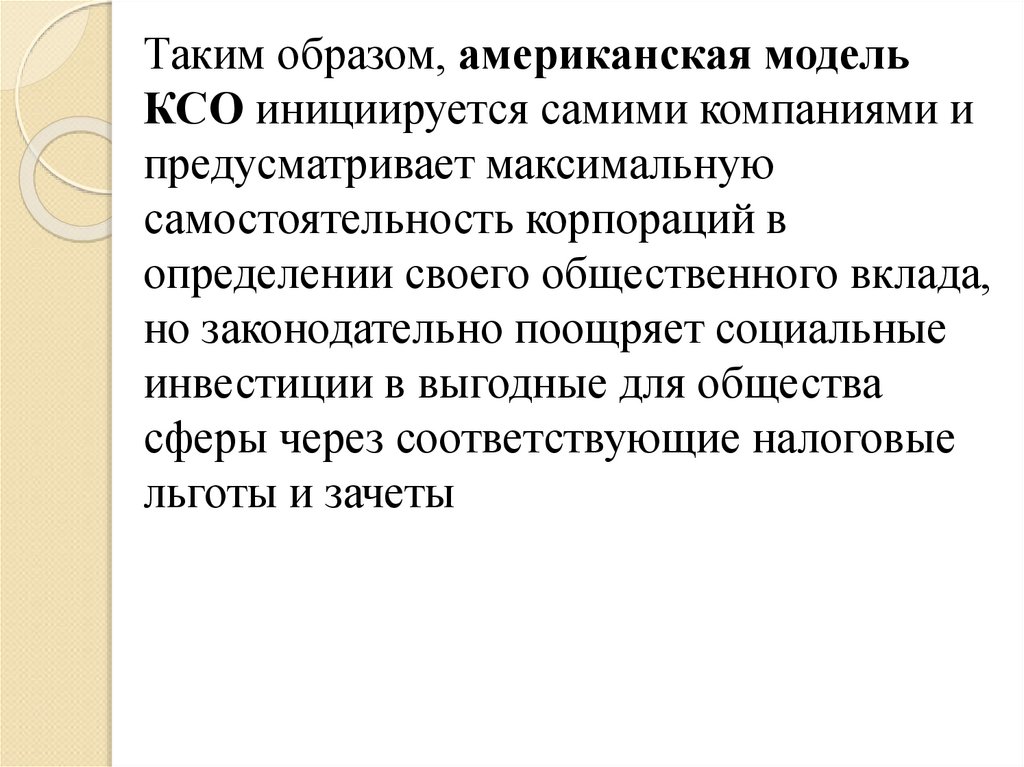 Таким образом, американская модель КСО инициируется самими компаниями и предусматривает максимальную самостоятельность корпораций в определении своего общественного вклада, но законодательно поощряет социальные инвестиции в выгодные для общества сферы через соответствующие налоговые льготы и зачеты